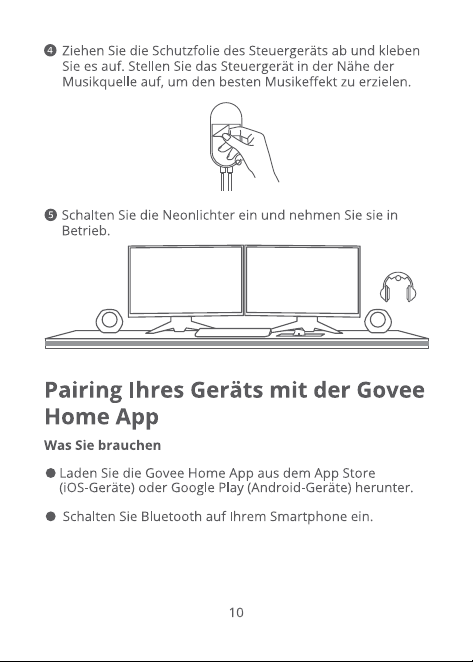 ❹ Ziehen Sie die Schutzfolie des Steuergeräts ab und kleben Sie es auf. Stellen Sie das Steuergerät in der Nähe der Musikquelle auf, um den besten Musikeffekt zu erzielen.

❺ Schalten Sie die Neonlichter ein und nehmen Sie sie in Betrieb.

Pairing Ihres Geräts mit der Govee Home App

Was Sie brauchen

● Laden Sie die Govee Home App aus dem App Store (iOS-Geräte) oder Google Play (Android-Geräte) herunter.

● Schalten Sie Bluetooth auf Ihrem Smartphone ein.

10